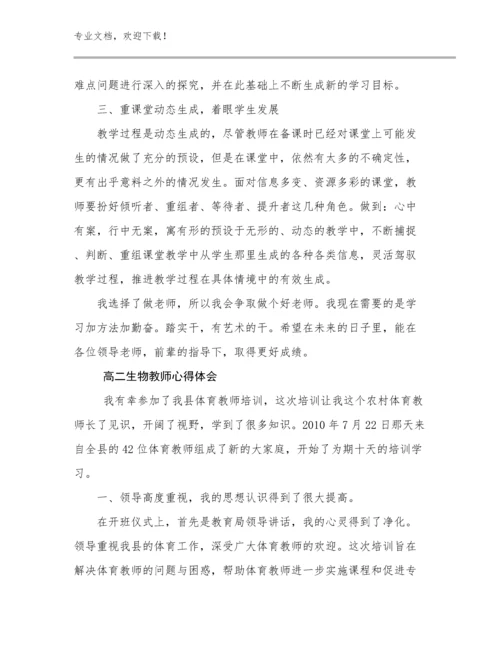 专业文档，欢迎下载！

难点问题进行深入的探究，并在此基础上不断生成新的学习目标。

三、重课堂动态生成，着眼学生发展

教学过程是动态生成的，尽管教师在备课时已经对课堂上可能发生的情况做了充分的预设，但是在课堂中，依然有太多的不确定性，更有出乎意料之外的情况发生。面对信息多变、资源多彩的课堂，教师要扮好倾听者、重组者、等待者、提升者这几种角色。做到：心中有案，行中无案，寓有形的预设于无形的、动态的教学中，不断捕捉、判断、重组课堂教学中从学生那里生成的各种各类信息，灵活驾驭教学过程，推进教学过程在具体情境中的有效生成。

我选择了做老师，所以我会争取做个好老师。我现在需要的是学习加方法加勤奋。踏实干，有艺术的干。希望在未来的日子里，能在各位领导老师，前辈的指导下，取得更好成绩。

高二生物教师心得体会

我有幸参加了我县体育教师培训，这次培训让我这个农村体育教师长了见识，开阔了视野，学到了很多知识。2010 年 7 月 22 日那天来自全县的 42 位体育教师组成了新的大家庭，开始了为期十天的培训学习。

一、领导高度重视，我的思想认识得到了很大提高。

在开班仪式上，首先是教育局领导讲话，我的心灵得到了净化。领导重视我县的体育工作，深受广大体育教师的欢迎。这次培训旨在解决体育教师的问题与困惑，帮助体育教师进一步实施课程和促进专